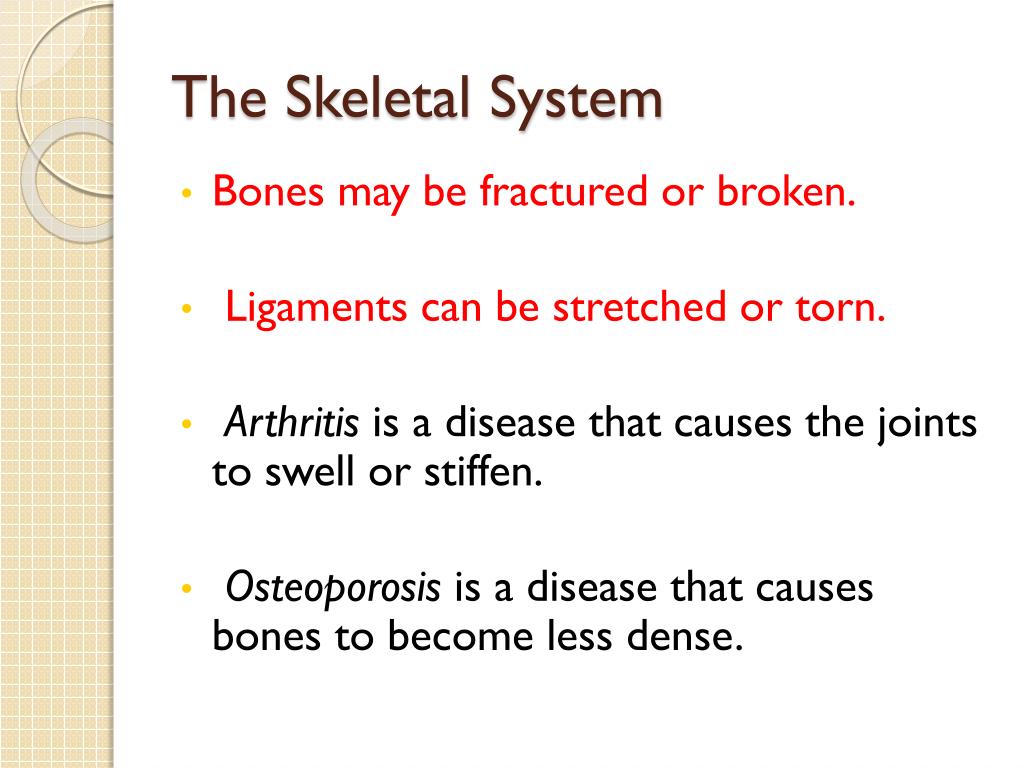 The Skeletal System

• Bones may be fractured or broken.

• Ligaments can be stretched or torn.

• Arthritis is a disease that causes the joints to swell or stiffen.

• Osteoporosis is a disease that causes bones to become less dense.